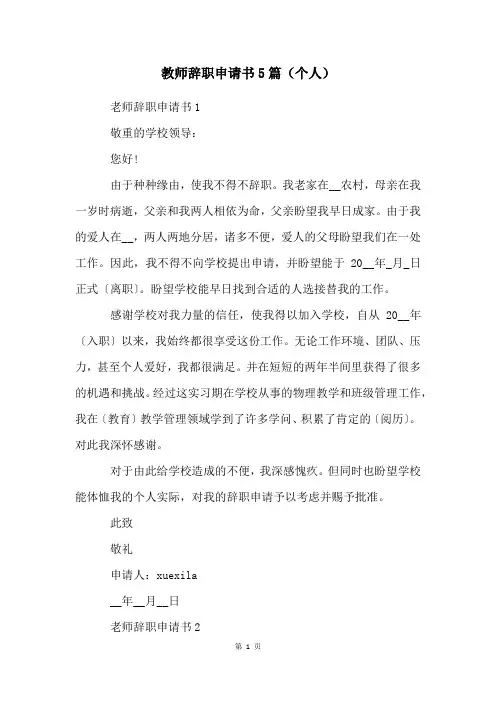 教师辞职申请书5篇（个人）

老师辞职申请书1

敬重的学校领导：

您好！

由于种种缘由，使我不得不辞职。我老家在__农村，母亲在我一岁时病逝，父亲和我两人相依为命，父亲盼望我早日成家。由于我的爱人在__，两人两地分居，诸多不便，爱人的父母盼望我们在一处工作。因此，我不得不向学校提出申请，并盼望能于 20__年_月_日正式〔离职〕。盼望学校能早日找到合适的人选接替我的工作。

感谢学校对我力量的信任，使我得以加入学校，自从 20__年〔入职〕以来，我始终都很享受这份工作。无论工作环境、团队、压力，甚至个人爱好，我都很满足。并在短短的两年半间里获得了很多的机遇和挑战。经过这实习期在学校从事的物理教学和班级管理工作，我在〔教育〕教学管理领域学到了许多学问、积累了肯定的〔阅历〕。对此我深怀感谢。

对于由此给学校造成的不便，我深感愧疚。但同时也盼望学校能体恤我的个人实际，对我的辞职申请予以考虑并赐予批准。

此致

敬礼

申请人：xuexila

__年__月__日

老师辞职申请书2

第 1 页